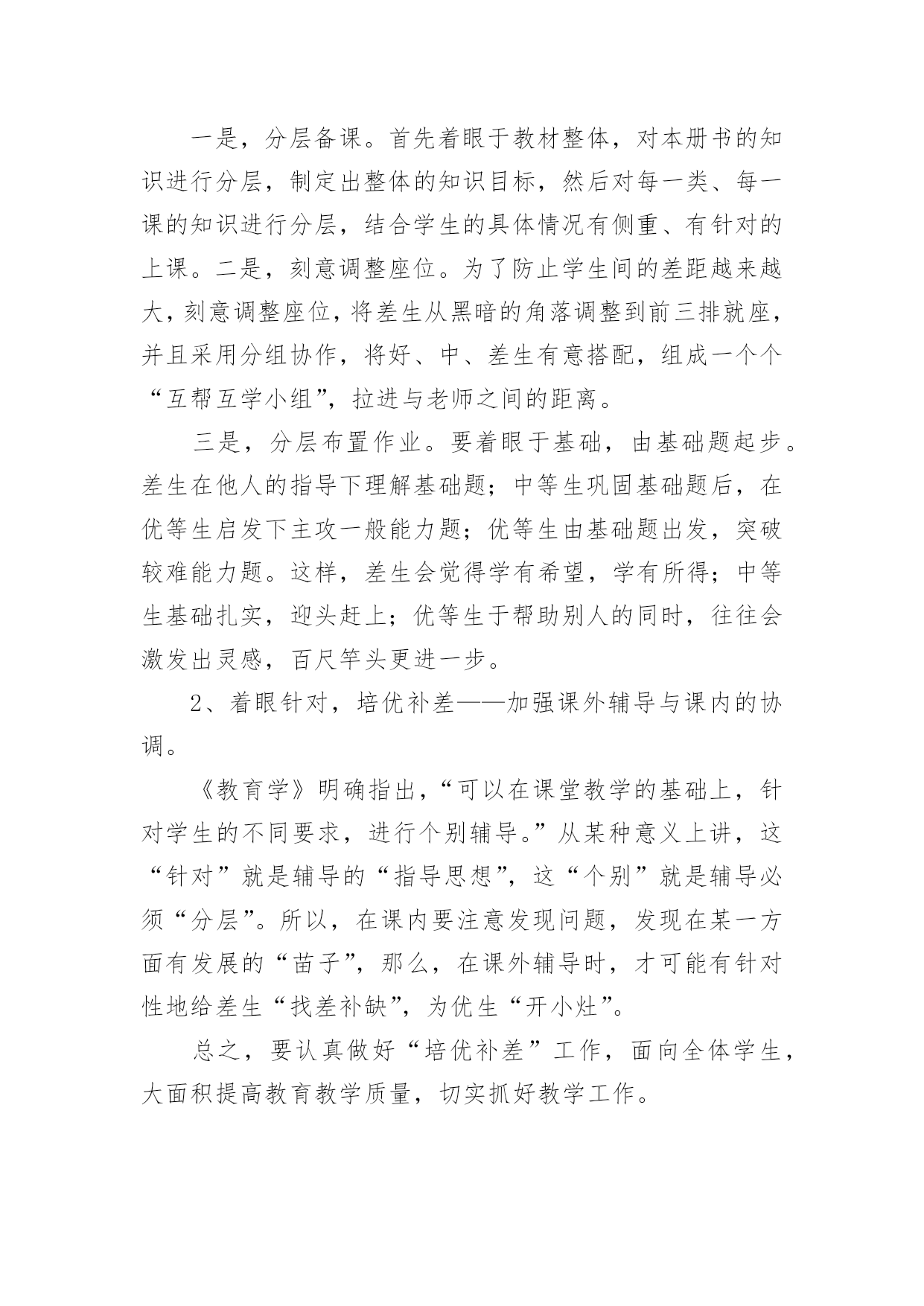 一是，分层备课。首先着眼于教材整体，对本册书的知识进行分层，制定出整体的知识目标，然后对每一类、每一课的知识进行分层，结合学生的具体情况有侧重、有针对的上课。二是，刻意调整座位。为了防止学生间的差距越来越大，刻意调整座位，将差生从黑暗的角落调整到前三排就座，并且采用分组协作，将好、中、差生有意搭配，组成一个个“互帮互学小组”，拉进与老师之间的距离。

三是，分层布置作业。要着眼于基础，由基础题起步。差生在他人的指导下理解基础题；中等生巩固基础题后，在优等生启发下主攻一般能力题；优等生由基础题出发，突破较难能力题。这样，差生会觉得学有希望，学有所得；中等生基础扎实，迎头赶上；优等生于帮助别人的同时，往往会激发出灵感，百尺竿头更进一步。

2、着眼针对，培优补差——加强课外辅导与课内的协调。

《教育学》明确指出，“可以在课堂教学的基础上，针对学生的不同要求，进行个别辅导。”从某种意义上讲，这“针对”就是辅导的“指导思想”，这“个别”就是辅导必须“分层”。所以，在课内要注意发现问题，发现在某一方面有发展的“苗子”，那么，在课外辅导时，才可能有针对性地给差生“找差补缺”，为优生“开小灶”。

总之，要认真做好“培优补差”工作，面向全体学生，大面积提高教育教学质量，切实抓好教学工作。